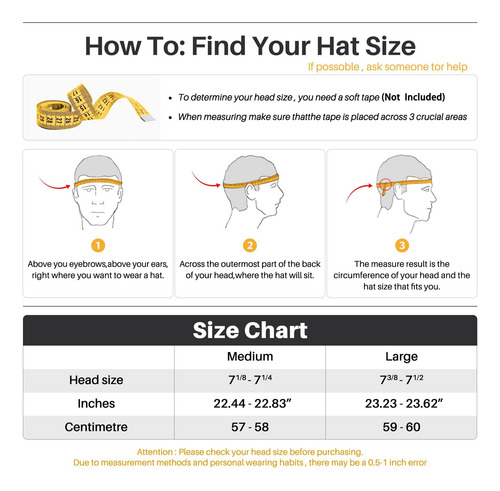 How To: Find Your Hat Size

If possoble , ask someone tor help

• To determine your head size , you need a soft tape (Not Included)

• When measuring make sure thatthe tape is placed across 3 crucial areas

1

Above you eyebrows,above your ears, right where you want to wear a hat.

2

Across the outermost part of the back of your head,where the hat will sit.

3

The measure result is the circumference of your head and the hat size that fits you.

Size Chart

| | Medium | Large |
|---|---|---|
| Head size | $7^{1/8}$ - $7^{1/4}$ | $7^{3/8}$ - $7^{1/2}$ |
| Inches | 22.44 - 22.83" | 23.23 - 23.62" |
| Centimetre | 57 - 58 | 59 - 60 |

Attention : Please check your head size before purchasing.
Due to measurement methods and personal wearing habits , there may be a 0.5-1 inch error